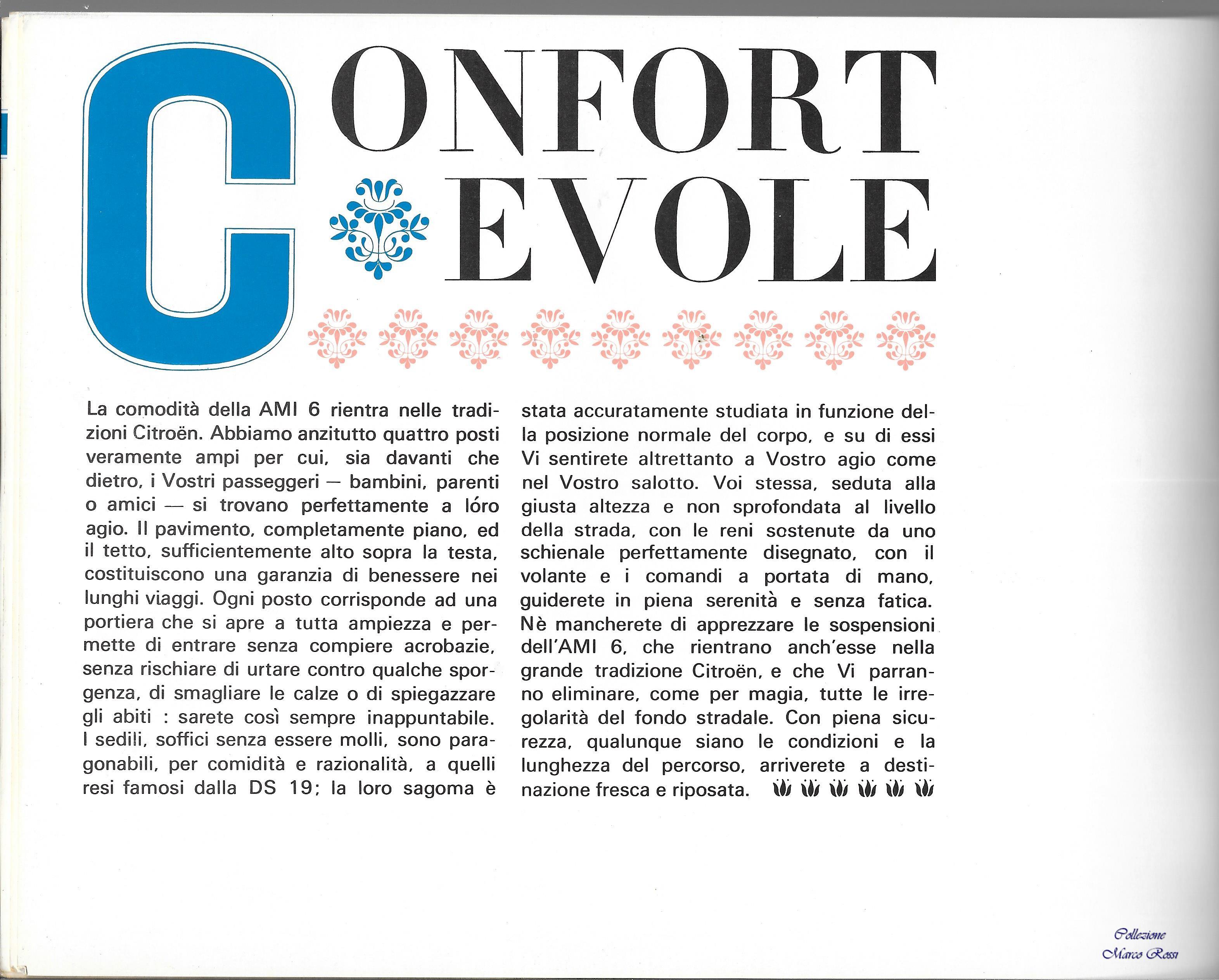 CONFORT
EVOLE

La comodità della AMI 6 rientra nelle tradizioni Citroën. Abbiamo anzitutto quattro posti veramente ampi per cui, sia davanti che dietro, i Vostri passeggeri — bambini, parenti o amici — si trovano perfettamente a lóro agio. Il pavimento, completamente piano, ed il tetto, sufficientemente alto sopra la testa, costituiscono una garanzia di benessere nei lunghi viaggi. Ogni posto corrisponde ad una portiera che si apre a tutta ampiezza e permette di entrare senza compiere acrobazie, senza rischiare di urtare contro qualche sporgenza, di smagliare le calze o di spiegazzare gli abiti : sarete così sempre inappuntabile. I sedili, soffici senza essere molli, sono paragonabili, per comidità e razionalità, a quelli resi famosi dalla DS 19; la loro sagoma è stata accuratamente studiata in funzione della posizione normale del corpo, e su di essi Vi sentirete altrettanto a Vostro agio come nel Vostro salotto. Voi stessa, seduta alla giusta altezza e non sprofondata al livello della strada, con le reni sostenute da uno schienale perfettamente disegnato, con il volante e i comandi a portata di mano, guiderete in piena serenità e senza fatica. Nè mancherete di apprezzare le sospensioni dell'AMI 6, che rientrano anch'esse nella grande tradizione Citroën, e che Vi parranno eliminare, come per magia, tutte le irregolarità del fondo stradale. Con piena sicurezza, qualunque siano le condizioni e la lunghezza del percorso, arriverete a destinazione fresca e riposata.

Collezione
Marco Rossi